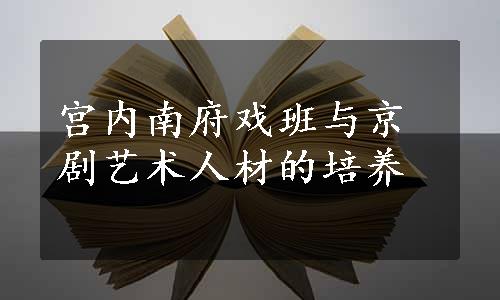 宫内南府戏班与京剧艺术人材的培养